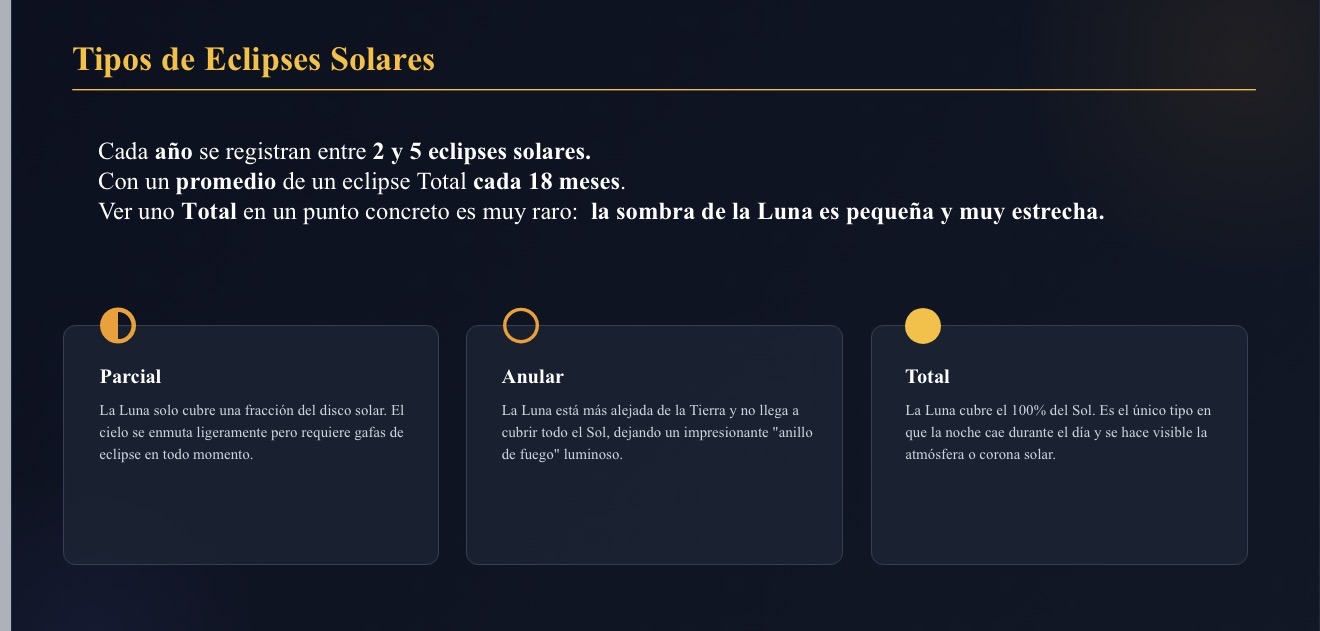 Tipos de Eclipses Solares

Cada año se registran entre 2 y 5 eclipses solares.
Con un promedio de un eclipse Total cada 18 meses.
Ver uno Total en un punto concreto es muy raro: la sombra de la Luna es pequeña y muy estrecha.

Parcial

La Luna solo cubre una fracción del disco solar. El cielo se enmuta ligeramente pero requiere gafas de eclipse en todo momento.

Anular

La Luna está más alejada de la Tierra y no llega a cubrir todo el Sol, dejando un impresionante "anillo de fuego" luminoso.

Total

La Luna cubre el 100% del Sol. Es el único tipo en que la noche cae durante el día y se hace visible la atmósfera o corona solar.